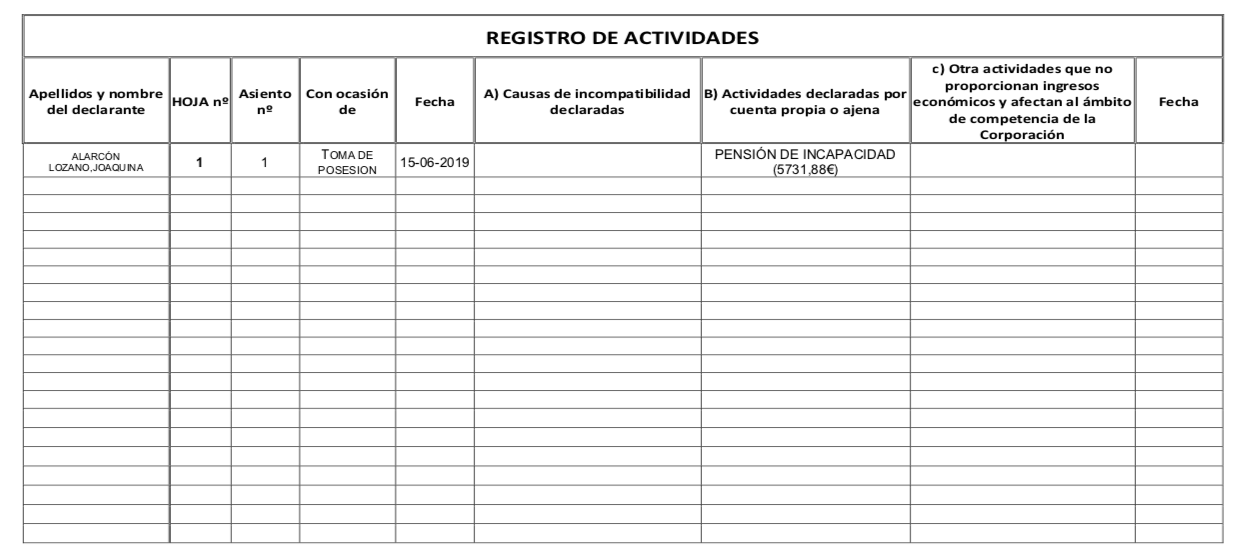 REGISTRO DE ACTIVIDADES

| Apellidos y nombre del declarante | HOJA nº | Asiento nº | Con ocasión de | Fecha | A) Causas de incompatibilidad declaradas | B) Actividades declaradas por cuenta propia o ajena | c) Otra actividades que no proporcionan ingresos económicos y afectan al ámbito de competencia de la Corporación | Fecha |
|---|---|---|---|---|---|---|---|---|
| ALARCÓN LOZANO,JOAQUINA | 1 | 1 | TOMA DE POSESION | 15-06-2019 | | PENSIÓN DE INCAPACIDAD (5731,88€) | | |